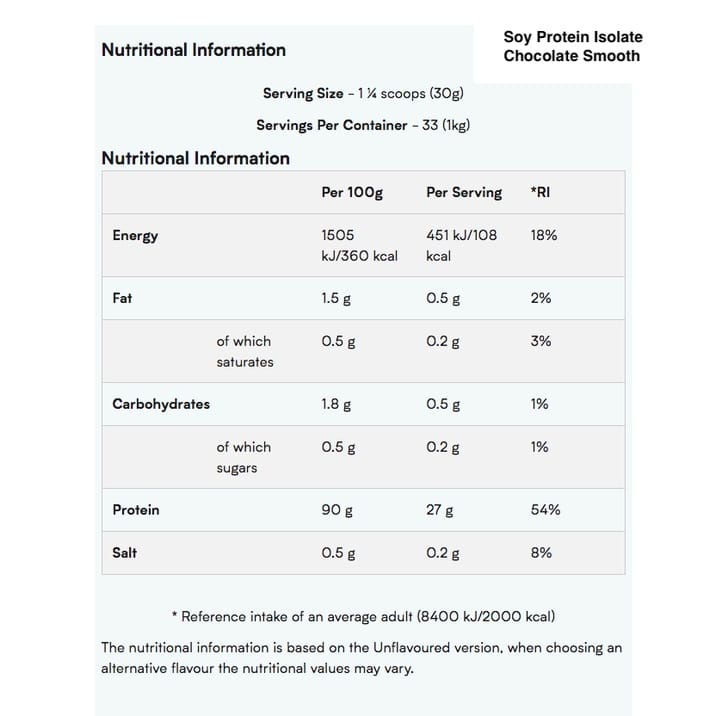 Nutritional Information

Soy Protein Isolate
Chocolate Smooth

Serving Size - 1 ¼ scoops (30g)

Servings Per Container - 33 (1kg)

Nutritional Information

| | | Per 100g | Per Serving | *RI |
|---|---|---|---|---|
| Energy | | 1505 kJ/360 kcal | 451 kJ/108 kcal | 18% |
| Fat | | 1.5 g | 0.5 g | 2% |
| | of which saturates | 0.5 g | 0.2 g | 3% |
| Carbohydrates | | 1.8 g | 0.5 g | 1% |
| | of which sugars | 0.5 g | 0.2 g | 1% |
| Protein | | 90 g | 27 g | 54% |
| Salt | | 0.5 g | 0.2 g | 8% |

* Reference intake of an average adult (8400 kJ/2000 kcal)

The nutritional information is based on the Unflavoured version, when choosing an alternative flavour the nutritional values may vary.